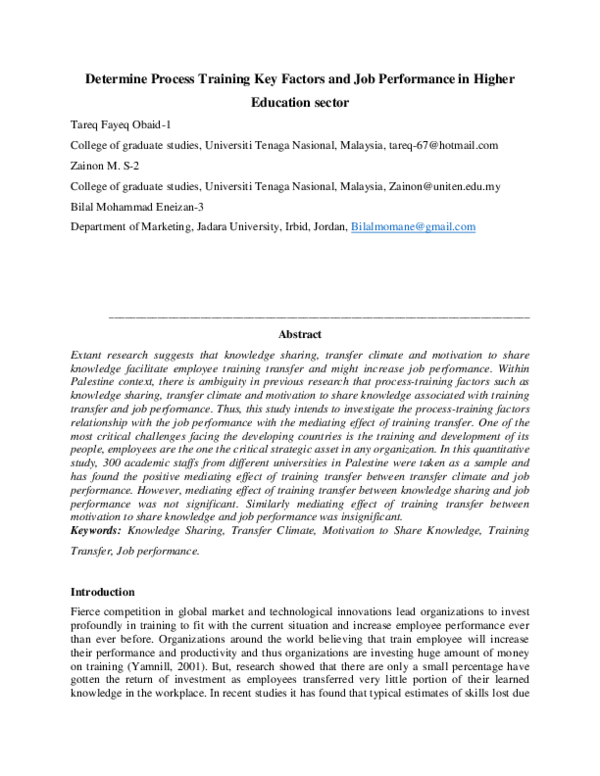 Determine Process Training Key Factors and Job Performance in Higher Education sector

Tareq Fayeq Obaid-1

College of graduate studies, Universiti Tenaga Nasional, Malaysia, tareq-67@hotmail.com

Zainon M. S-2

College of graduate studies, Universiti Tenaga Nasional, Malaysia, Zainon@uniten.edu.my

Bilal Mohammad Eneizan-3

Department of Marketing, Jadara University, Irbid, Jordan, Bilalmomane@gmail.com

Abstract

Extant research suggests that knowledge sharing, transfer climate and motivation to share knowledge facilitate employee training transfer and might increase job performance. Within Palestine context, there is ambiguity in previous research that process-training factors such as knowledge sharing, transfer climate and motivation to share knowledge associated with training transfer and job performance. Thus, this study intends to investigate the process-training factors relationship with the job performance with the mediating effect of training transfer. One of the most critical challenges facing the developing countries is the training and development of its people, employees are the one the critical strategic asset in any organization. In this quantitative study, 300 academic staffs from different universities in Palestine were taken as a sample and has found the positive mediating effect of training transfer between transfer climate and job performance. However, mediating effect of training transfer between knowledge sharing and job performance was not significant. Similarly mediating effect of training transfer between motivation to share knowledge and job performance was insignificant.

Keywords: Knowledge Sharing, Transfer Climate, Motivation to Share Knowledge, Training Transfer, Job performance.

Introduction

Fierce competition in global market and technological innovations lead organizations to invest profoundly in training to fit with the current situation and increase employee performance ever than ever before. Organizations around the world believing that train employee will increase their performance and productivity and thus organizations are investing huge amount of money on training (Yamnill, 2001). But, research showed that there are only a small percentage have gotten the return of investment as employees transferred very little portion of their learned knowledge in the workplace. In recent studies it has found that typical estimates of skills lost due